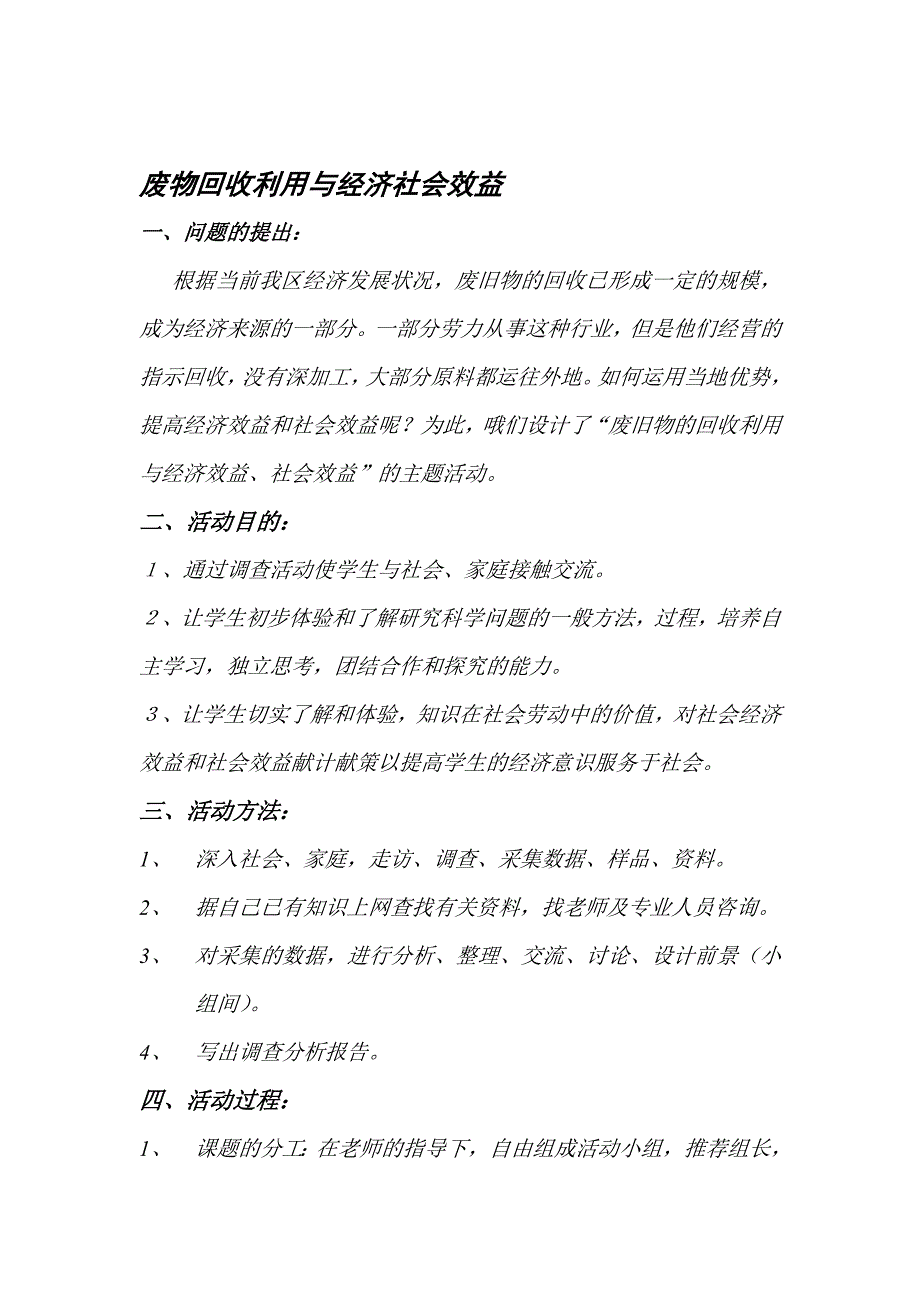 废物回收利用与经济社会效益

一、问题的提出：

根据当前我区经济发展状况，废旧物的回收已形成一定的规模，成为经济来源的一部分。一部分劳力从事这种行业，但是他们经营的指示回收，没有深加工，大部分原料都运往外地。如何运用当地优势，提高经济效益和社会效益呢？为此，哦们设计了“废旧物的回收利用与经济效益、社会效益”的主题活动。

二、活动目的：

１、通过调查活动使学生与社会、家庭接触交流。

２、让学生初步体验和了解研究科学问题的一般方法，过程，培养自主学习，独立思考，团结合作和探究的能力。

３、让学生切实了解和体验，知识在社会劳动中的价值，对社会经济效益和社会效益献计献策以提高学生的经济意识服务于社会。

三、活动方法：

1、　深入社会、家庭，走访、调查、采集数据、样品、资料。

2、　据自己已有知识上网查找有关资料，找老师及专业人员咨询。

3、　对采集的数据，进行分析、整理、交流、讨论、设计前景（小组间）。

4、　写出调查分析报告。

四、活动过程：

1、　课题的分工：在老师的指导下，自由组成活动小组，推荐组长，